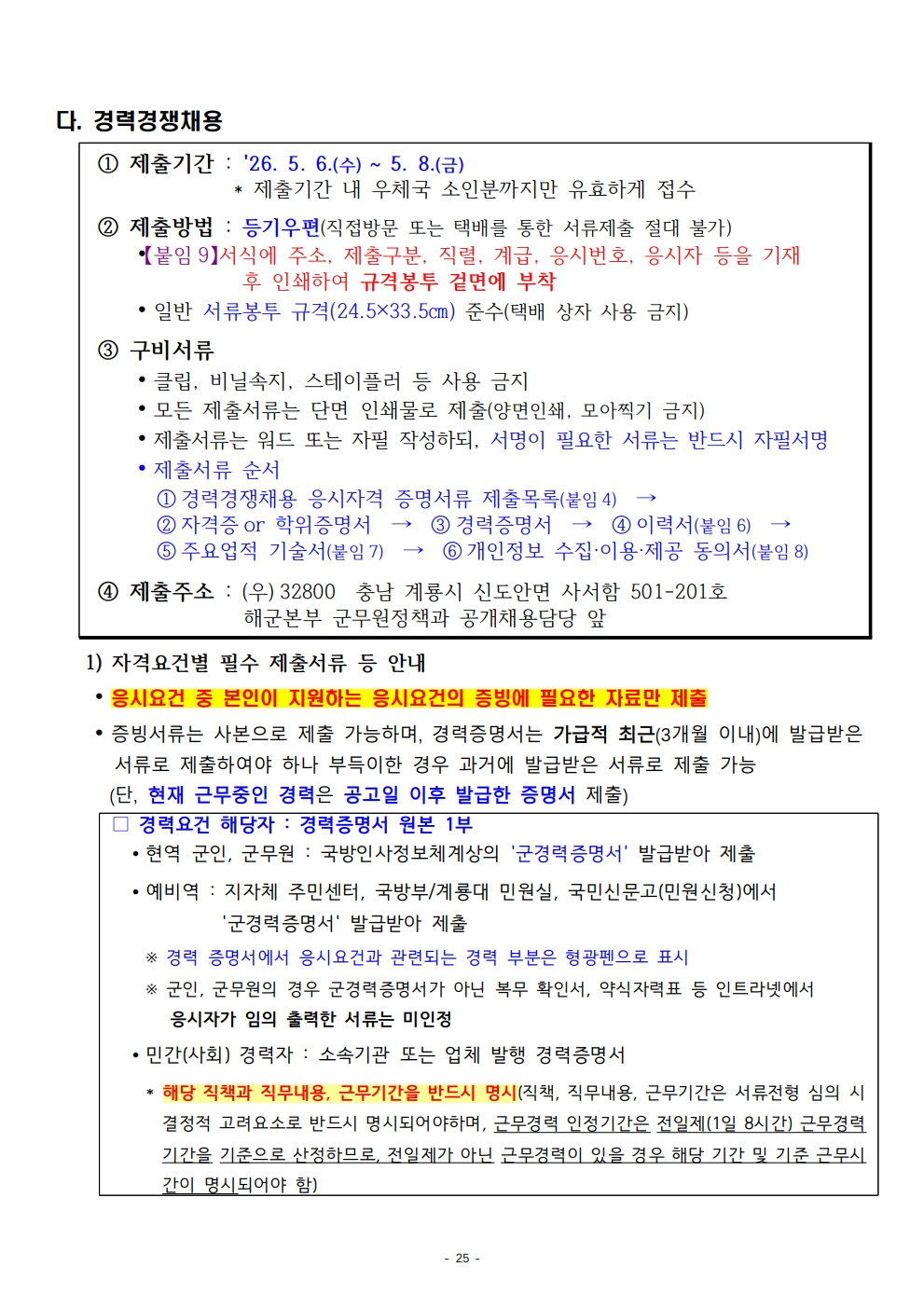 다. 경력경쟁채용

① 제출기간 : '26. 5. 6.(수) ~ 5. 8.(금)
* 제출기간 내 우체국 소인분까지만 유효하게 접수

② 제출방법 : 등기우편(직접방문 또는 택배를 통한 서류제출 절대 불가)
•【붙임 9】서식에 주소, 제출구분, 직렬, 계급, 응시번호, 응시자 등을 기재 후 인쇄하여 규격봉투 겉면에 부착
• 일반 서류봉투 규격(24.5×33.5㎝) 준수(택배 상자 사용 금지)

③ 구비서류
• 클립, 비닐속지, 스테이플러 등 사용 금지
• 모든 제출서류는 단면 인쇄물로 제출(양면인쇄, 모아찍기 금지)
• 제출서류는 워드 또는 자필 작성하되, 서명이 필요한 서류는 반드시 자필서명
• 제출서류 순서
① 경력경쟁채용 응시자격 증명서류 제출목록(붙임 4) →
② 자격증 or 학위증명서 → ③ 경력증명서 → ④ 이력서(붙임 6) →
⑤ 주요업적 기술서(붙임 7) → ⑥ 개인정보 수집·이용·제공 동의서(붙임 8)

④ 제출주소 : (우) 32800 충남 계룡시 신도안면 사서함 501-201호
해군본부 군무원정책과 공개채용담당 앞

1) 자격요건별 필수 제출서류 등 안내
• 응시요건 중 본인이 지원하는 응시요건의 증빙에 필요한 자료만 제출
• 증빙서류는 사본으로 제출 가능하며, 경력증명서는 가급적 최근(3개월 이내)에 발급받은 서류로 제출하여야 하나 부득이한 경우 과거에 발급받은 서류로 제출 가능 (단, 현재 근무중인 경력은 공고일 이후 발급한 증명서 제출)

□ 경력요건 해당자 : 경력증명서 원본 1부
• 현역 군인, 군무원 : 국방인사정보체계상의 '군경력증명서' 발급받아 제출
• 예비역 : 지자체 주민센터, 국방부/계룡대 민원실, 국민신문고(민원신청)에서 '군경력증명서' 발급받아 제출
※ 경력 증명서에서 응시요건과 관련되는 경력 부분은 형광펜으로 표시
※ 군인, 군무원의 경우 군경력증명서가 아닌 복무 확인서, 약식자력표 등 인트라넷에서 응시자가 임의 출력한 서류는 미인정
• 민간(사회) 경력자 : 소속기관 또는 업체 발행 경력증명서
* 해당 직책과 직무내용, 근무기간을 반드시 명시(직책, 직무내용, 근무기간은 서류전형 심의 시 결정적 고려요소로 반드시 명시되어야하며, 근무경력 인정기간은 전일제(1일 8시간) 근무경력 기간을 기준으로 산정하므로, 전일제가 아닌 근무경력이 있을 경우 해당 기간 및 기준 근무시간이 명시되어야 함)

- 25 -